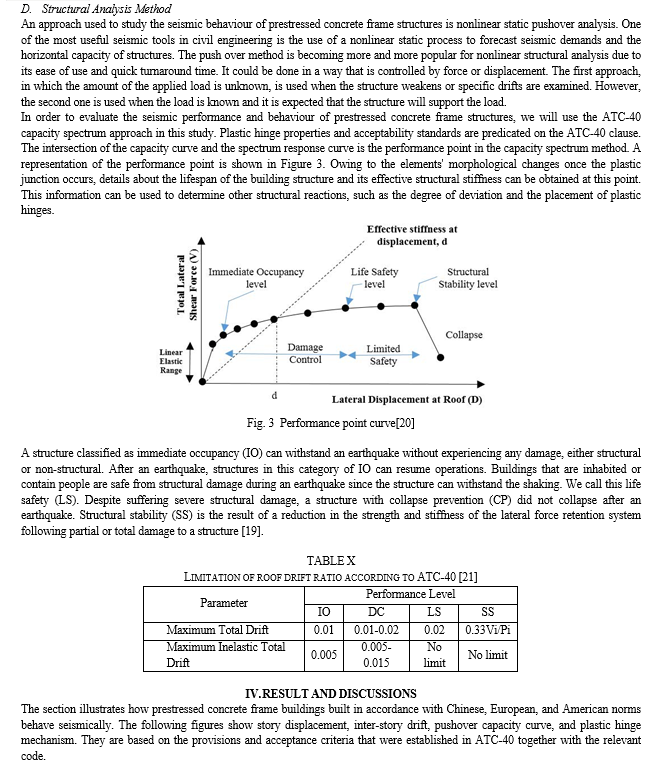 D. Structural Analysis Method

An approach used to study the seismic behaviour of prestressed concrete frame structures is nonlinear static pushover analysis. One of the most useful seismic tools in civil engineering is the use of a nonlinear static process to forecast seismic demands and the horizontal capacity of structures. The push over method is becoming more and more popular for nonlinear structural analysis due to its ease of use and quick turnaround time. It could be done in a way that is controlled by force or displacement. The first approach, in which the amount of the applied load is unknown, is used when the structure weakens or specific drifts are examined. However, the second one is used when the load is known and it is expected that the structure will support the load.

In order to evaluate the seismic performance and behaviour of prestressed concrete frame structures, we will use the ATC-40 capacity spectrum approach in this study. Plastic hinge properties and acceptability standards are predicated on the ATC-40 clause. The intersection of the capacity curve and the spectrum response curve is the performance point in the capacity spectrum method. A representation of the performance point is shown in Figure 3. Owing to the elements' morphological changes once the plastic junction occurs, details about the lifespan of the building structure and its effective structural stiffness can be obtained at this point. This information can be used to determine other structural reactions, such as the degree of deviation and the placement of plastic hinges.

Effective stiffness at displacement, d

Total Lateral Shear Force (V)

Immediate Occupancy level

Life Safety level

Structural Stability level

Collapse

Linear Elastic Range

Damage Control

Limited Safety

d

Lateral Displacement at Roof (D)

Fig. 3 Performance point curve[20]

A structure classified as immediate occupancy (IO) can withstand an earthquake without experiencing any damage, either structural or non-structural. After an earthquake, structures in this category of IO can resume operations. Buildings that are inhabited or contain people are safe from structural damage during an earthquake since the structure can withstand the shaking. We call this life safety (LS). Despite suffering severe structural damage, a structure with collapse prevention (CP) did not collapse after an earthquake. Structural stability (SS) is the result of a reduction in the strength and stiffness of the lateral force retention system following partial or total damage to a structure [19].

TABLE X
LIMITATION OF ROOF DRIFT RATIO ACCORDING TO ATC-40 [21]

| Parameter | Performance Level | | | |
|---|---|---|---|---|
| | IO | DC | LS | SS |
| Maximum Total Drift | 0.01 | 0.01-0.02 | 0.02 | 0.33Vi/Pi |
| Maximum Inelastic Total Drift | 0.005 | 0.005-0.015 | No limit | No limit |

IV.RESULT AND DISCUSSIONS

The section illustrates how prestressed concrete frame buildings built in accordance with Chinese, European, and American norms behave seismically. The following figures show story displacement, inter-story drift, pushover capacity curve, and plastic hinge mechanism. They are based on the provisions and acceptance criteria that were established in ATC-40 together with the relevant code.